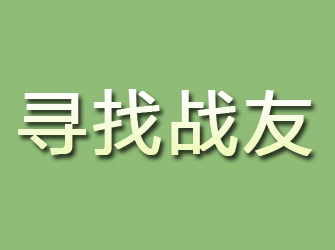 寻找战友